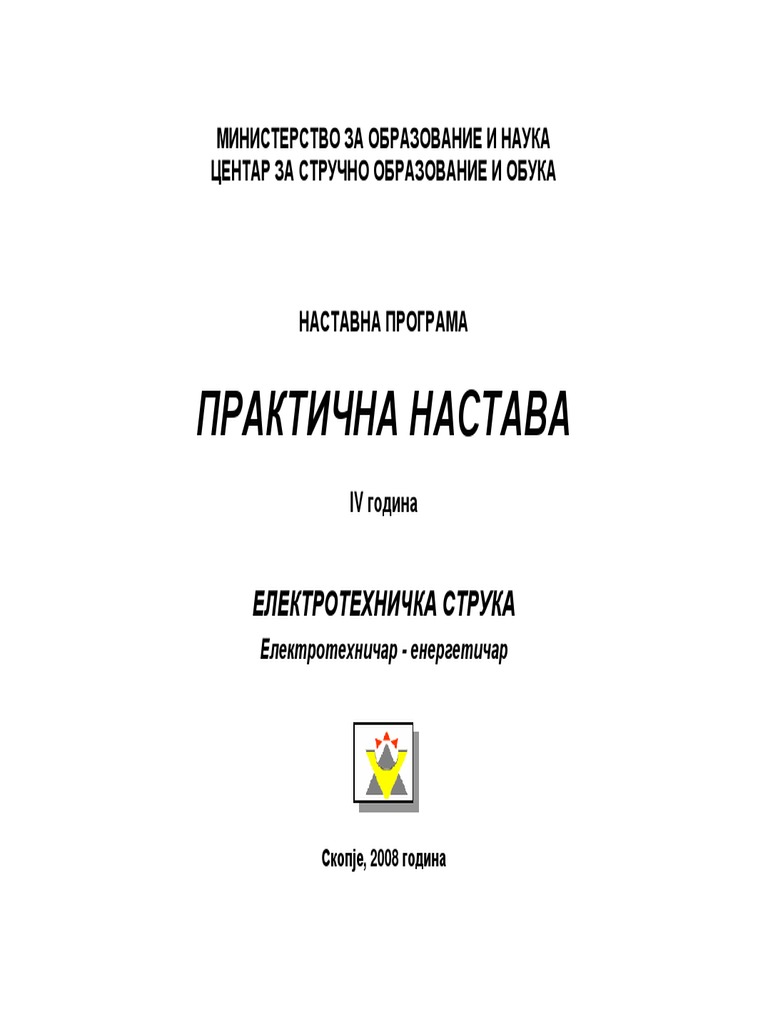 МИНИСТЕРСТВО ЗА ОБРАЗОВАНИЕ И НАУКА
ЦЕНТАР ЗА СТРУЧНО ОБРАЗОВАНИЕ И ОБУКА

НАСТАВНА ПРОГРАМА

ПРАКТИЧНА НАСТАВА

IV година

ЕЛЕКТРОТЕХНИЧКА СТРУКА

Електротехничар - енергетичар

Скопје, 2008 година